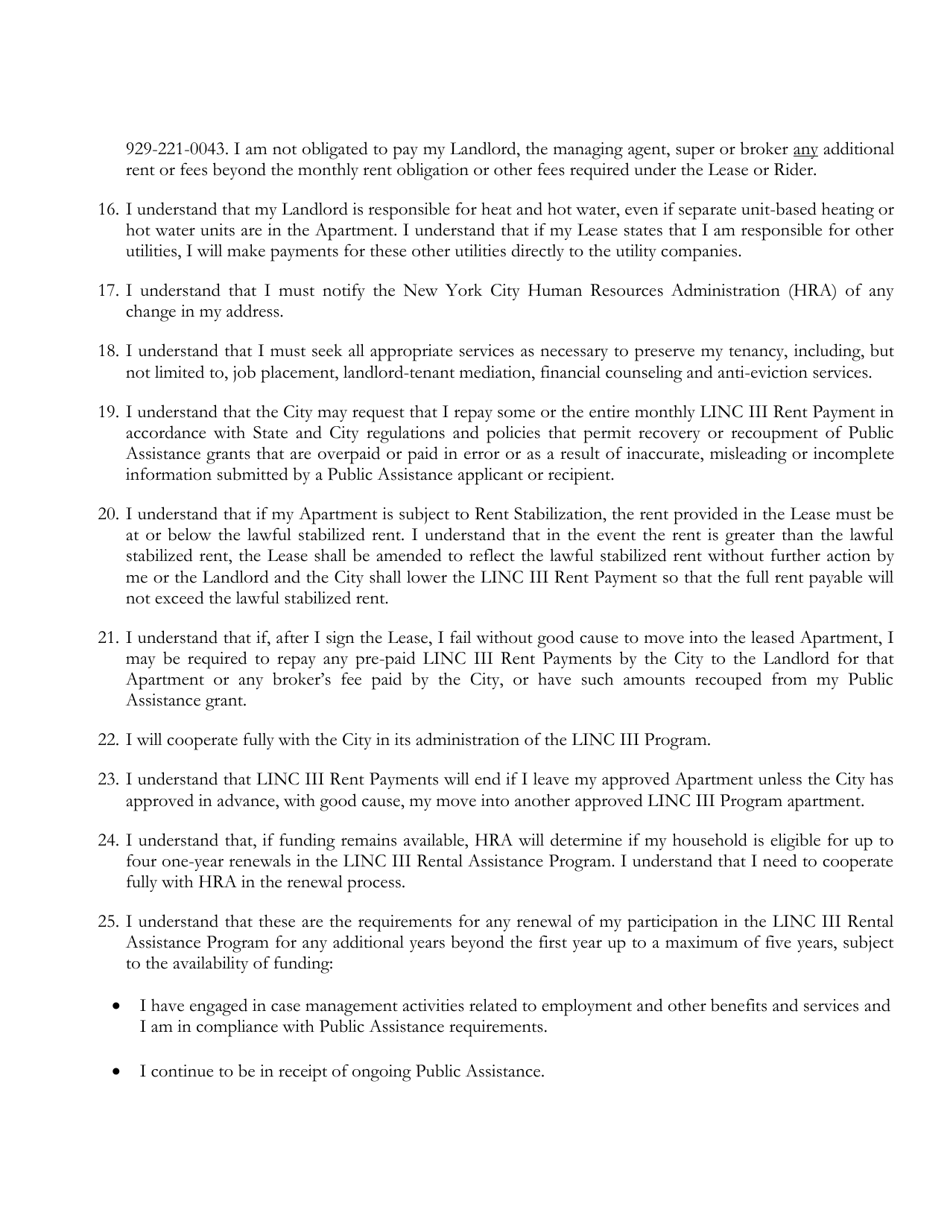 929-221-0043. I am not obligated to pay my Landlord, the managing agent, super or broker any additional rent or fees beyond the monthly rent obligation or other fees required under the Lease or Rider.

16. I understand that my Landlord is responsible for heat and hot water, even if separate unit-based heating or hot water units are in the Apartment. I understand that if my Lease states that I am responsible for other utilities, I will make payments for these other utilities directly to the utility companies.

17. I understand that I must notify the New York City Human Resources Administration (HRA) of any change in my address.

18. I understand that I must seek all appropriate services as necessary to preserve my tenancy, including, but not limited to, job placement, landlord-tenant mediation, financial counseling and anti-eviction services.

19. I understand that the City may request that I repay some or the entire monthly LINC III Rent Payment in accordance with State and City regulations and policies that permit recovery or recoupment of Public Assistance grants that are overpaid or paid in error or as a result of inaccurate, misleading or incomplete information submitted by a Public Assistance applicant or recipient.

20. I understand that if my Apartment is subject to Rent Stabilization, the rent provided in the Lease must be at or below the lawful stabilized rent. I understand that in the event the rent is greater than the lawful stabilized rent, the Lease shall be amended to reflect the lawful stabilized rent without further action by me or the Landlord and the City shall lower the LINC III Rent Payment so that the full rent payable will not exceed the lawful stabilized rent.

21. I understand that if, after I sign the Lease, I fail without good cause to move into the leased Apartment, I may be required to repay any pre-paid LINC III Rent Payments by the City to the Landlord for that Apartment or any broker's fee paid by the City, or have such amounts recouped from my Public Assistance grant.

22. I will cooperate fully with the City in its administration of the LINC III Program.

23. I understand that LINC III Rent Payments will end if I leave my approved Apartment unless the City has approved in advance, with good cause, my move into another approved LINC III Program apartment.

24. I understand that, if funding remains available, HRA will determine if my household is eligible for up to four one-year renewals in the LINC III Rental Assistance Program. I understand that I need to cooperate fully with HRA in the renewal process.

25. I understand that these are the requirements for any renewal of my participation in the LINC III Rental Assistance Program for any additional years beyond the first year up to a maximum of five years, subject to the availability of funding:

• I have engaged in case management activities related to employment and other benefits and services and I am in compliance with Public Assistance requirements.

• I continue to be in receipt of ongoing Public Assistance.